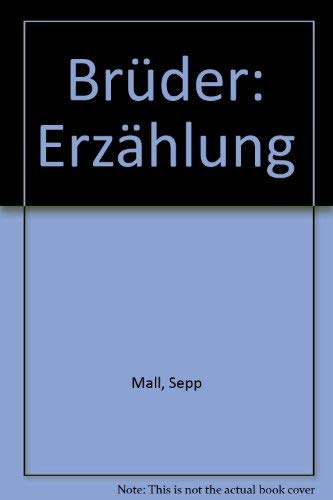 Brüder: Erzählung

Mall, Sepp

Note: This is not the actual book cover